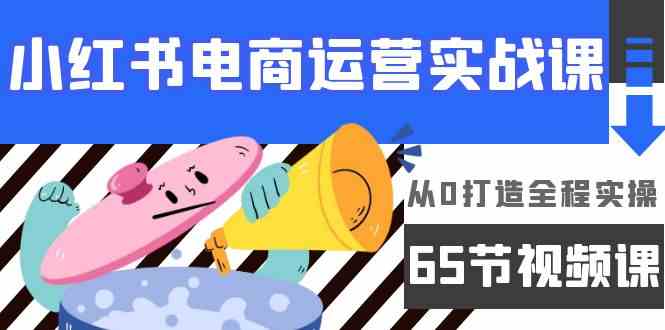 小红书电商运营实战课

从0打造全程实操

65节视频课